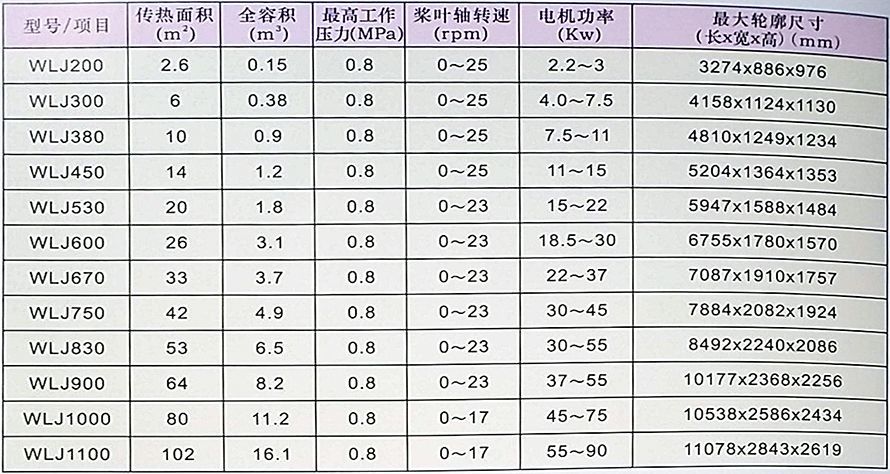 | 型号/项目 | 传热面积 ($m^2$) | 全容积 ($m^3$) | 最高工作压力(MPa) | 桨叶轴转速 (rpm) | 电机功率 (Kw) | 最大轮廓尺寸 (长x宽x高) (mm) |
|---|---|---|---|---|---|---|
| WLJ200 | 2.6 | 0.15 | 0.8 | 0~25 | 2.2~3 | 3274x886x976 |
| WLJ300 | 6 | 0.38 | 0.8 | 0~25 | 4.0~7.5 | 4158x1124x1130 |
| WLJ380 | 10 | 0.9 | 0.8 | 0~25 | 7.5~11 | 4810x1249x1234 |
| WLJ450 | 14 | 1.2 | 0.8 | 0~25 | 11~15 | 5204x1364x1353 |
| WLJ530 | 20 | 1.8 | 0.8 | 0~23 | 15~22 | 5947x1588x1484 |
| WLJ600 | 26 | 3.1 | 0.8 | 0~23 | 18.5~30 | 6755x1780x1570 |
| WLJ670 | 33 | 3.7 | 0.8 | 0~23 | 22~37 | 7087x1910x1757 |
| WLJ750 | 42 | 4.9 | 0.8 | 0~23 | 30~45 | 7884x2082x1924 |
| WLJ830 | 53 | 6.5 | 0.8 | 0~23 | 30~55 | 8492x2240x2086 |
| WLJ900 | 64 | 8.2 | 0.8 | 0~23 | 37~55 | 10177x2368x2256 |
| WLJ1000 | 80 | 11.2 | 0.8 | 0~17 | 45~75 | 10538x2586x2434 |
| WLJ1100 | 102 | 16.1 | 0.8 | 0~17 | 55~90 | 11078x2843x2619 |